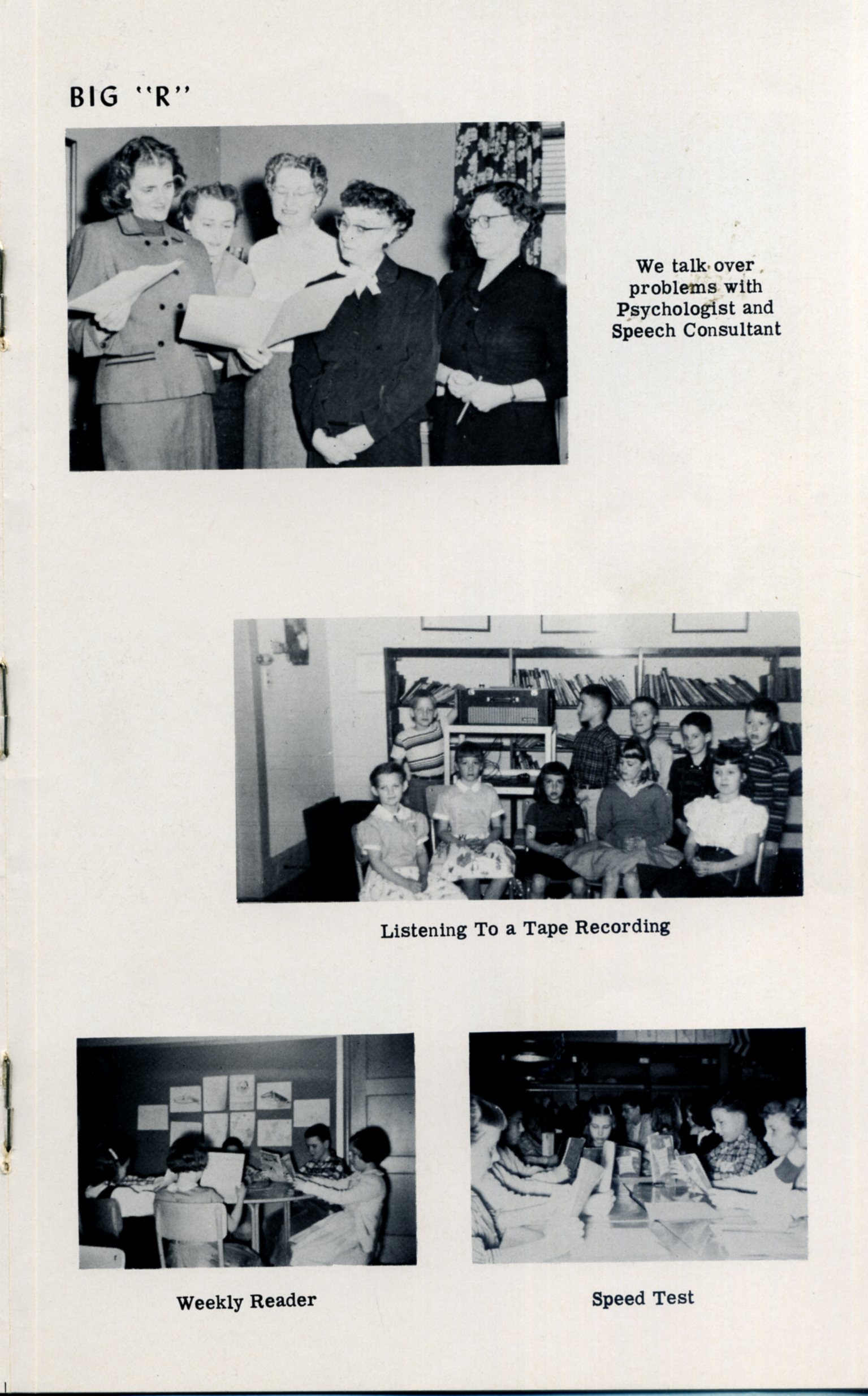 BIG "R"

We talk over problems with Psychologist and Speech Consultant

Listening To a Tape Recording

Weekly Reader

Speed Test